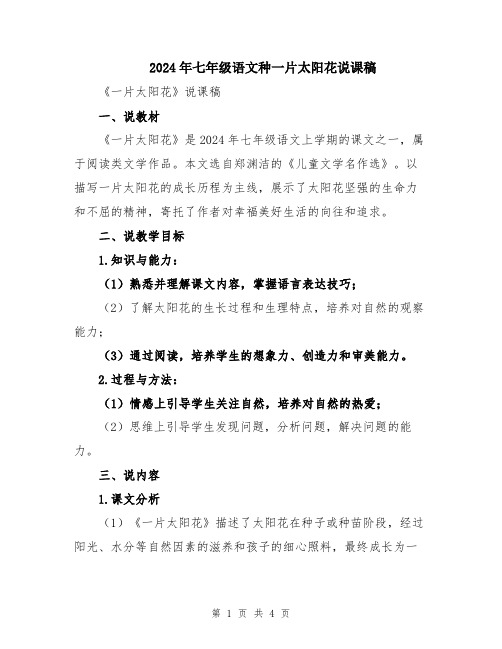 2024年七年级语文种一片太阳花说课稿

《一片太阳花》说课稿

一、说教材

《一片太阳花》是2024年七年级语文上学期的课文之一，属于阅读类文学作品。本文选自郑渊洁的《儿童文学名作选》。以描写一片太阳花的成长历程为主线，展示了太阳花坚强的生命力和不屈的精神，寄托了作者对幸福美好生活的向往和追求。

二、说教学目标

1.知识与能力：

（1）熟悉并理解课文内容，掌握语言表达技巧；

（2）了解太阳花的生长过程和生理特点，培养对自然的观察能力；

（3）通过阅读，培养学生的想象力、创造力和审美能力。

2.过程与方法：

（1）情感上引导学生关注自然，培养对自然的热爱；

（2）思维上引导学生发现问题，分析问题，解决问题的能力。

三、说内容

1.课文分析

（1）《一片太阳花》描述了太阳花在种子或种苗阶段，经过阳光、水分等自然因素的滋养和孩子的细心照料，最终成长为一

第 1 页 共 4 页